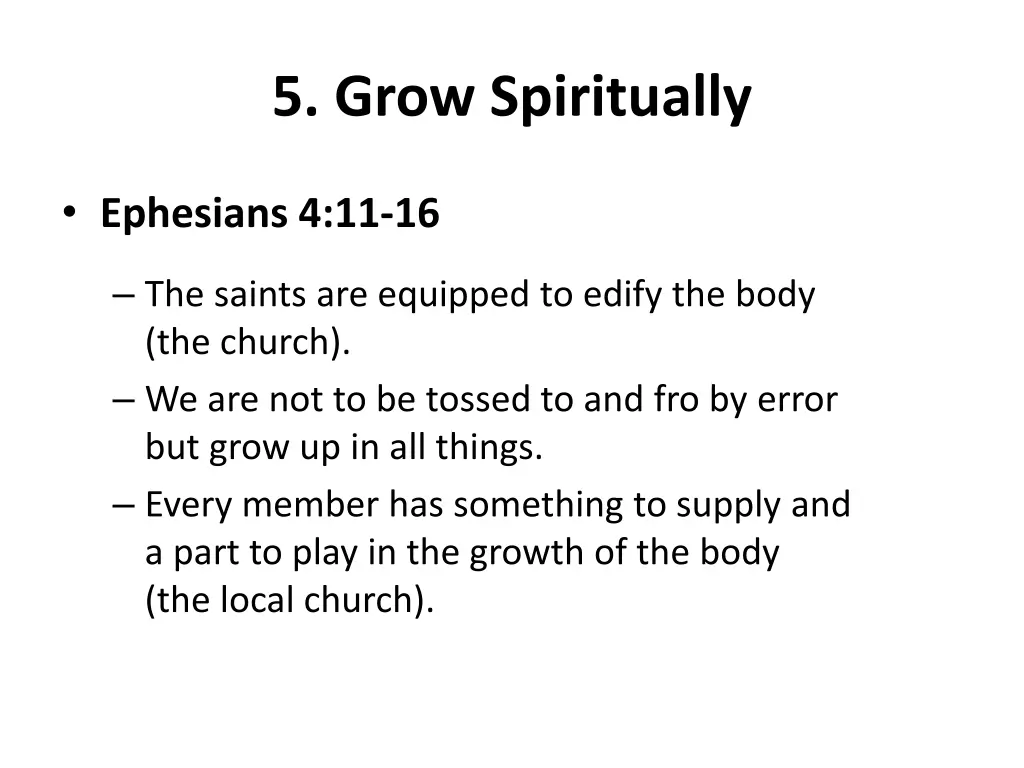 5. Grow Spiritually

• Ephesians 4:11-16

– The saints are equipped to edify the body (the church).

– We are not to be tossed to and fro by error but grow up in all things.

– Every member has something to supply and a part to play in the growth of the body (the local church).